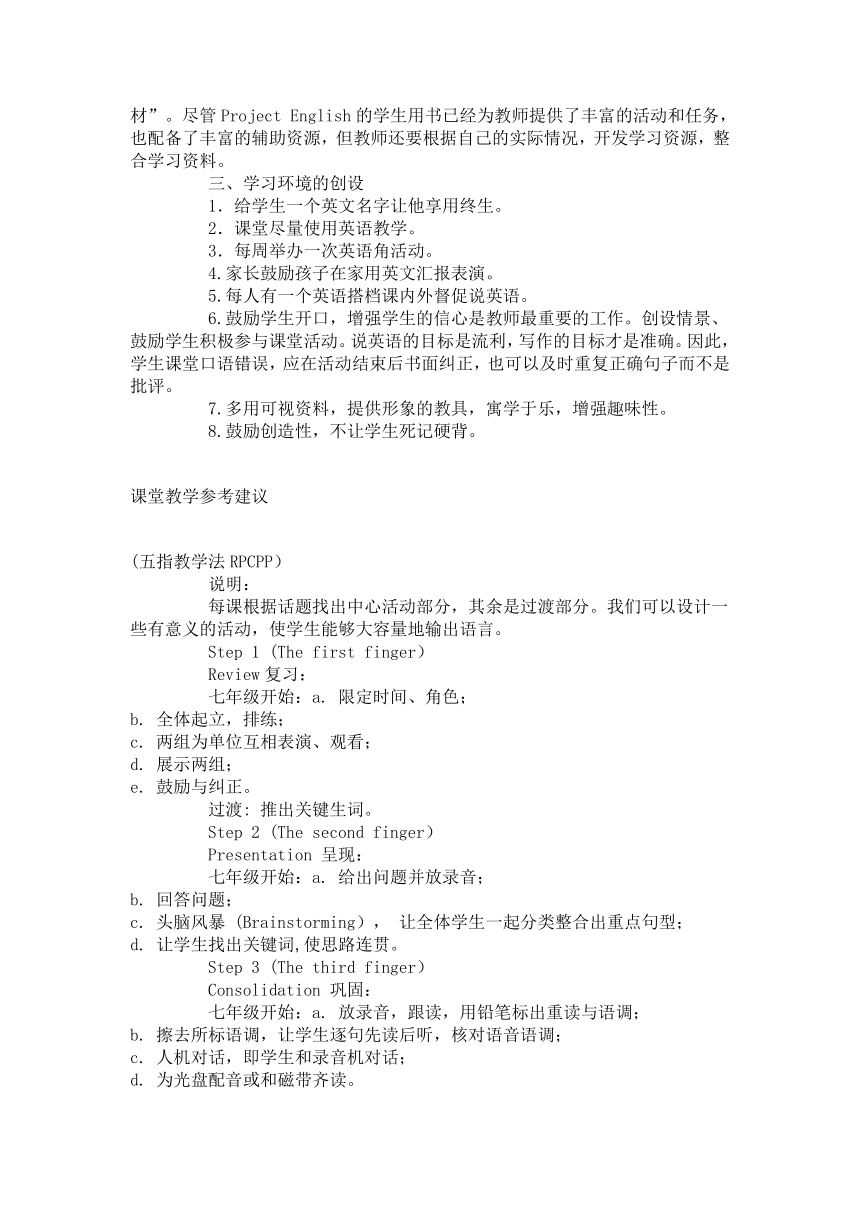 材”。尽管 Project English 的学生用书已经为教师提供了丰富的活动和任务，也配备了丰富的辅助资源，但教师还要根据自己的实际情况，开发学习资源，整合学习资料。

三、学习环境的创设

1．给学生一个英文名字让他享用终生。

2．课堂尽量使用英语教学。

3．每周举办一次英语角活动。

4.家长鼓励孩子在家用英文汇报表演。

5.每人有一个英语搭档课内外督促说英语。

6.鼓励学生开口，增强学生的信心是教师最重要的工作。创设情景、鼓励学生积极参与课堂活动。说英语的目标是流利，写作的目标才是准确。因此，学生课堂口语错误，应在活动结束后书面纠正，也可以及时重复正确句子而不是批评。

7.多用可视资料，提供形象的教具，寓学于乐，增强趣味性。

8.鼓励创造性，不让学生死记硬背。

课堂教学参考建议

(五指教学法 RPCPP)

说明：

每课根据话题找出中心活动部分，其余是过渡部分。我们可以设计一些有意义的活动，使学生能够大容量地输出语言。

Step 1 (The first finger)

Review 复习：

七年级开始：a. 限定时间、角色；
b. 全体起立，排练；
c. 两组为单位互相表演、观看；
d. 展示两组；
e. 鼓励与纠正。

过渡: 推出关键生词。

Step 2 (The second finger)

Presentation 呈现：

七年级开始：a. 给出问题并放录音；
b. 回答问题；
c. 头脑风暴 (Brainstorming)， 让全体学生一起分类整合出重点句型；
d. 让学生找出关键词,使思路连贯。

Step 3 (The third finger)

Consolidation 巩固：

七年级开始：a. 放录音，跟读，用铅笔标出重读与语调；
b. 擦去所标语调，让学生逐句先读后听，核对语音语调；
c. 人机对话，即学生和录音机对话；
d. 为光盘配音或和磁带齐读。